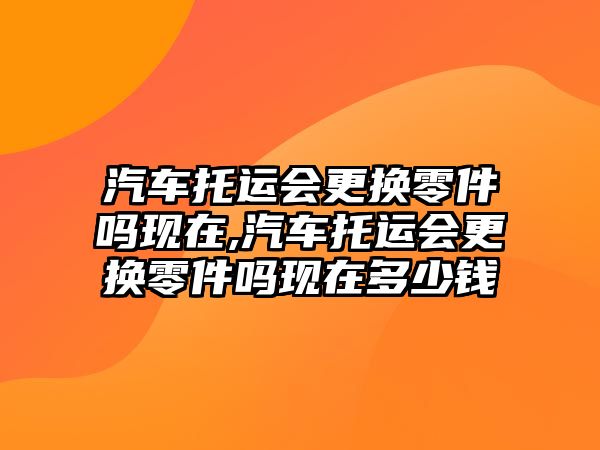 汽车托运会更换零件吗现在,汽车托运会更换零件吗现在多少钱